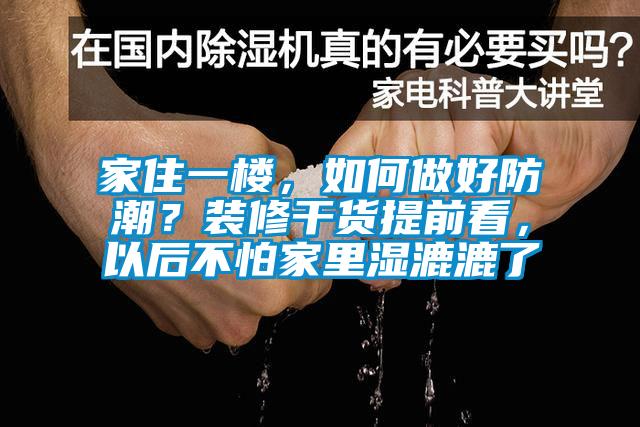 在国内除湿机真的有必要买吗？
家电科普大讲堂

家住一楼，如何做好防潮？装修干货提前看，以后不怕家里湿漉漉了